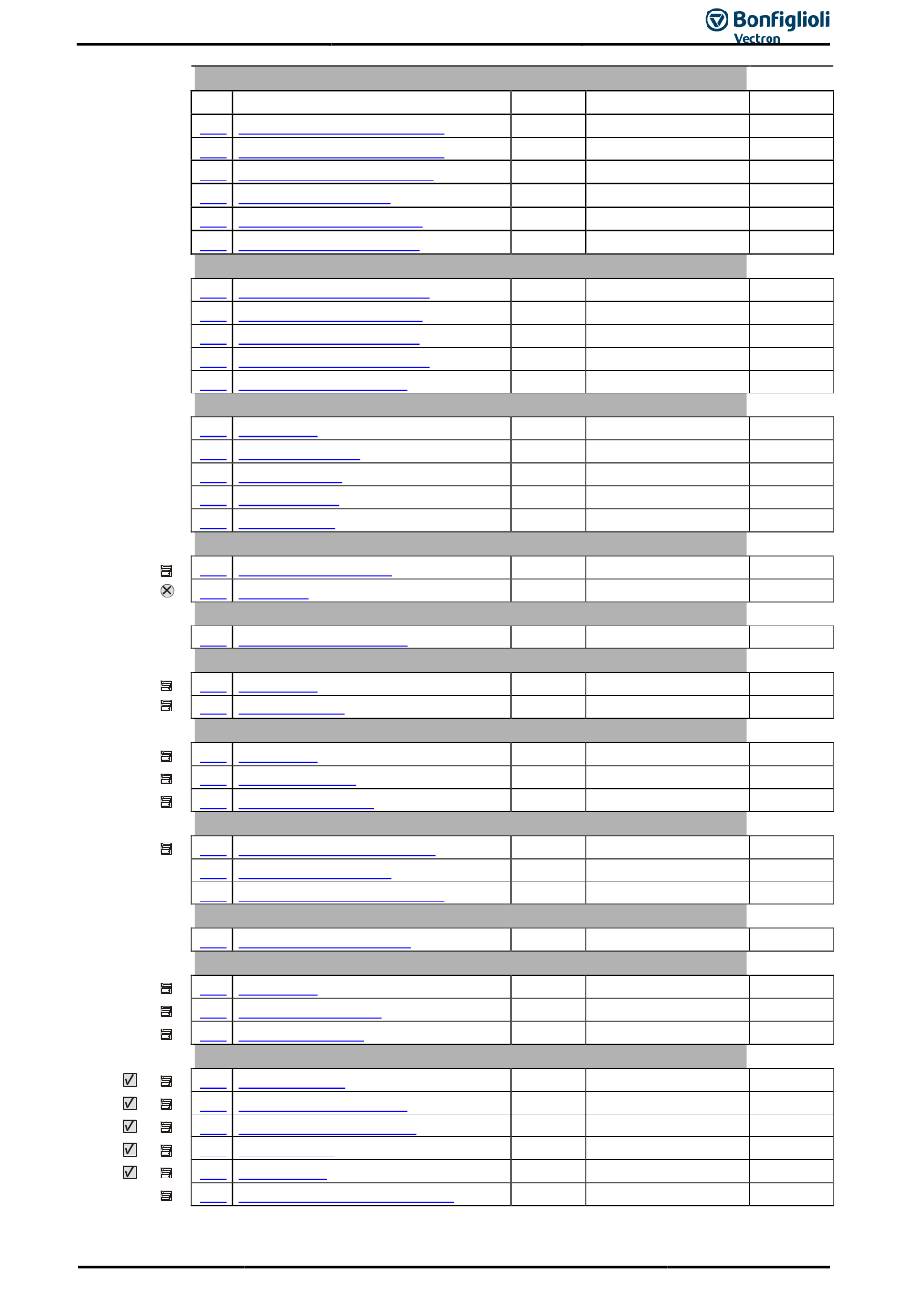 Bonfiglioli
Vectron